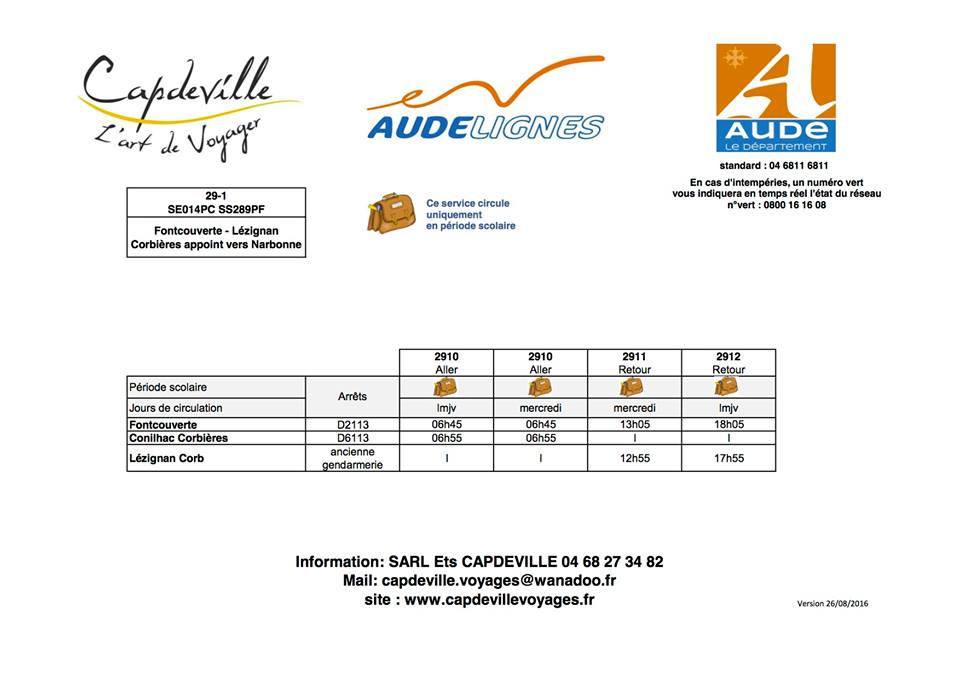 Capdeville
L'art de Voyager

AUDELIGNES

AUDE
LE DÉPARTEMENT

standard : 04 6811 6811
En cas d'intempéries, un numéro vert vous indiquera en temps réel l'état du réseau
n°vert : 0800 16 16 08

29-1
SE014PC SS289PF
Fontcouverte - Lézignan Corbières appoint vers Narbonne

Ce service circule uniquement en période scolaire

| | | 2910 Aller | 2910 Aller | 2911 Retour | 2912 Retour |
|---|---|---|---|---|---|
| Période scolaire | Arrêts | | | | |
| Jours de circulation | | lmjv | mercredi | mercredi | lmjv |
| Fontcouverte | D2113 | 06h45 | 06h45 | 13h05 | 18h05 |
| Conilhac Corbières | D6113 | 06h55 | 06h55 | I | I |
| Lézignan Corb | ancienne gendarmerie | I | I | 12h55 | 17h55 |

Information: SARL Ets CAPDEVILLE 04 68 27 34 82
Mail: capdeville.voyages@wanadoo.fr
site : www.capdevillevoyages.fr

Version 26/08/2016